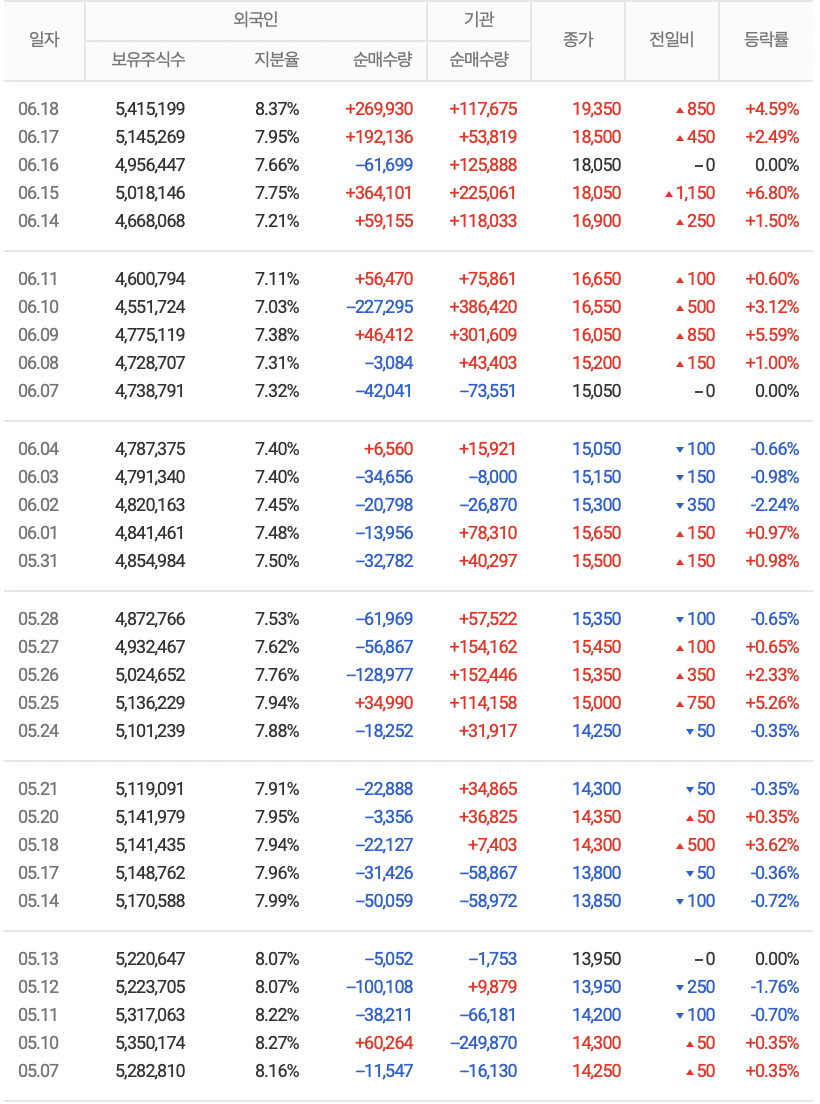 | 일자 | 외국인 보유주식수 | 외국인 지분율 | 외국인 순매수량 | 기관 순매수량 | 종가 | 전일비 | 등락률 |
|---|---|---|---|---|---|---|---|
| 06.18 | 5,415,199 | 8.37% | +269,930 | +117,675 | 19,350 | ▲850 | +4.59% |
| 06.17 | 5,145,269 | 7.95% | +192,136 | +53,819 | 18,500 | ▲450 | +2.49% |
| 06.16 | 4,956,447 | 7.66% | −61,699 | +125,888 | 18,050 | −0 | 0.00% |
| 06.15 | 5,018,146 | 7.75% | +364,101 | +225,061 | 18,050 | ▲1,150 | +6.80% |
| 06.14 | 4,668,068 | 7.21% | +59,155 | +118,033 | 16,900 | ▲250 | +1.50% |
| 06.11 | 4,600,794 | 7.11% | +56,470 | +75,861 | 16,650 | ▲100 | +0.60% |
| 06.10 | 4,551,724 | 7.03% | −227,295 | +386,420 | 16,550 | ▲500 | +3.12% |
| 06.09 | 4,775,119 | 7.38% | +46,412 | +301,609 | 16,050 | ▲850 | +5.59% |
| 06.08 | 4,728,707 | 7.31% | −3,084 | +43,403 | 15,200 | ▲150 | +1.00% |
| 06.07 | 4,738,791 | 7.32% | −42,041 | −73,551 | 15,050 | −0 | 0.00% |
| 06.04 | 4,787,375 | 7.40% | +6,560 | +15,921 | 15,050 | ▼100 | -0.66% |
| 06.03 | 4,791,340 | 7.40% | −34,656 | −8,000 | 15,150 | ▼150 | -0.98% |
| 06.02 | 4,820,163 | 7.45% | −20,798 | −26,870 | 15,300 | ▼350 | -2.24% |
| 06.01 | 4,841,461 | 7.48% | −13,956 | +78,310 | 15,650 | ▲150 | +0.97% |
| 05.31 | 4,854,984 | 7.50% | −32,782 | +40,297 | 15,500 | ▲150 | +0.98% |
| 05.28 | 4,872,766 | 7.53% | −61,969 | +57,522 | 15,350 | ▼100 | -0.65% |
| 05.27 | 4,932,467 | 7.62% | −56,867 | +154,162 | 15,450 | ▲100 | +0.65% |
| 05.26 | 5,024,652 | 7.76% | −128,977 | +152,446 | 15,350 | ▲350 | +2.33% |
| 05.25 | 5,136,229 | 7.94% | +34,990 | +114,158 | 15,000 | ▲750 | +5.26% |
| 05.24 | 5,101,239 | 7.88% | −18,252 | +31,917 | 14,250 | ▼50 | -0.35% |
| 05.21 | 5,119,091 | 7.91% | −22,888 | +34,865 | 14,300 | ▼50 | -0.35% |
| 05.20 | 5,141,979 | 7.95% | −3,356 | +36,825 | 14,350 | ▲50 | +0.35% |
| 05.18 | 5,141,435 | 7.94% | −22,127 | +7,403 | 14,300 | ▲500 | +3.62% |
| 05.17 | 5,148,762 | 7.96% | −31,426 | −58,867 | 13,800 | ▼50 | -0.36% |
| 05.14 | 5,170,588 | 7.99% | −50,059 | −58,972 | 13,850 | ▼100 | -0.72% |
| 05.13 | 5,220,647 | 8.07% | −5,052 | −1,753 | 13,950 | −0 | 0.00% |
| 05.12 | 5,223,705 | 8.07% | −100,108 | +9,879 | 13,950 | ▼250 | -1.76% |
| 05.11 | 5,317,063 | 8.22% | −38,211 | −66,181 | 14,200 | ▼100 | -0.70% |
| 05.10 | 5,350,174 | 8.27% | +60,264 | −249,870 | 14,300 | ▲50 | +0.35% |
| 05.07 | 5,282,810 | 8.16% | −11,547 | −16,130 | 14,250 | ▲50 | +0.35% |